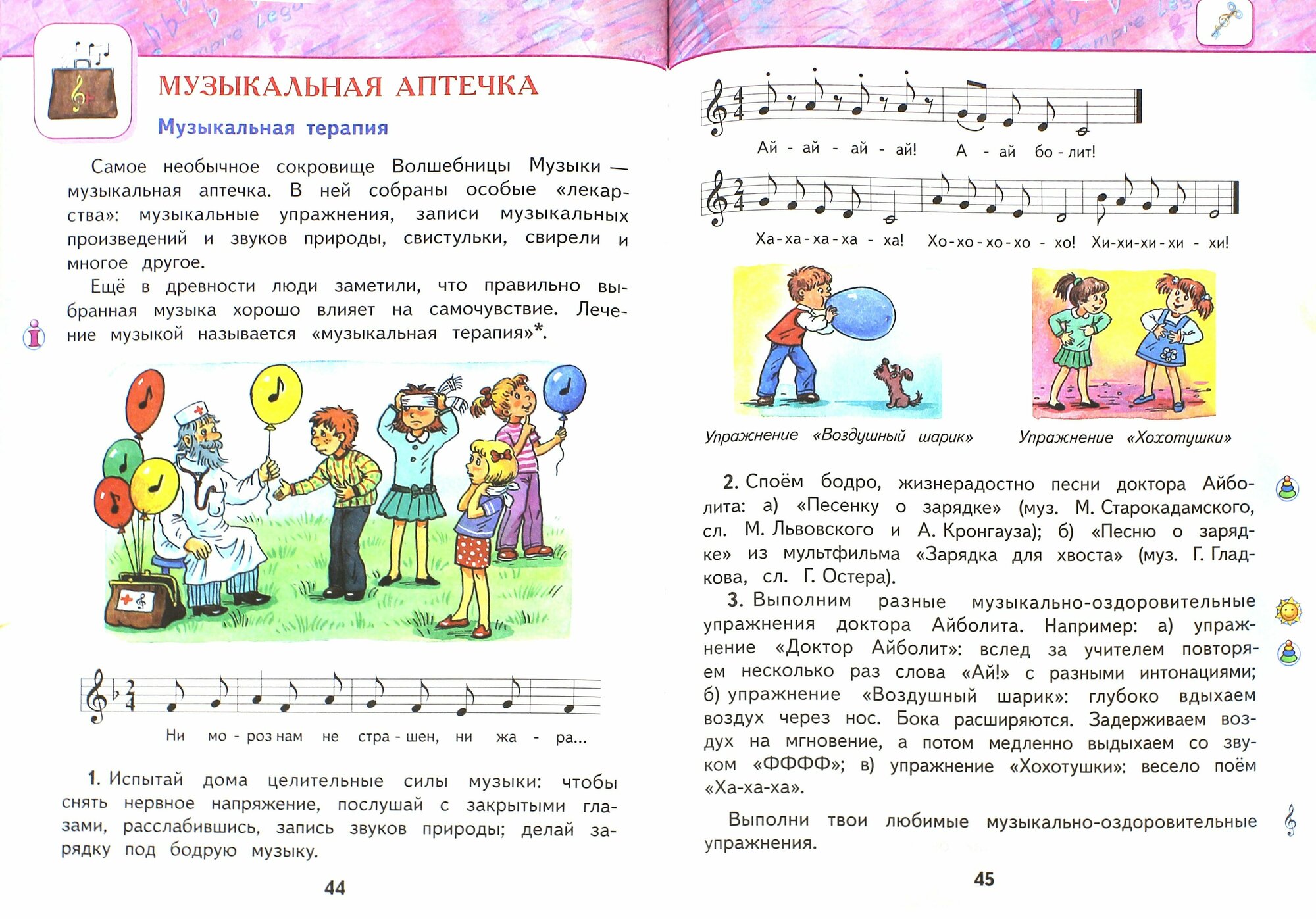 МУЗЫКАЛЬНАЯ АПТЕЧКА

Музыкальная терапия

Самое необычное сокровище Волшебницы Музыки — музыкальная аптечка. В ней собраны особые «лекарства»: музыкальные упражнения, записи музыкальных произведений и звуков природы, свистульки, свирели и многое другое.

Ещё в древности люди заметили, что правильно выбранная музыка хорошо влияет на самочувствие. Лечение музыкой называется «музыкальная терапия»*.

Ни мо - роз нам не стра - шен, ни жа - ра...

1. Испытай дома целительные силы музыки: чтобы снять нервное напряжение, послушай с закрытыми глазами, расслабившись, запись звуков природы; делай зарядку под бодрую музыку.

44

Ай - ай - ай - ай! А - ай бо - лит!

Ха - ха - ха - ха - ха! Хо - хо - хо - хо - хо! Хи - хи - хи - хи - хи!

Упражнение «Воздушный шарик»

Упражнение «Хохотушки»

2. Споём бодро, жизнерадостно песни доктора Айболита: а) «Песенку о зарядке» (муз. М. Старокадамского, сл. М. Львовского и А. Кронгауза); б) «Песню о зарядке» из мультфильма «Зарядка для хвоста» (муз. Г. Гладкова, сл. Г. Остера).

3. Выполним разные музыкально-оздоровительные упражнения доктора Айболита. Например: а) упражнение «Доктор Айболит»: вслед за учителем повторяем несколько раз слова «Ай!» с разными интонациями; б) упражнение «Воздушный шарик»: глубоко вдыхаем воздух через нос. Бока расширяются. Задерживаем воздух на мгновение, а потом медленно выдыхаем со звуком «ФФФФ»; в) упражнение «Хохотушки»: весело поём «Ха-ха-ха».

Выполни твои любимые музыкально-оздоровительные упражнения.

45